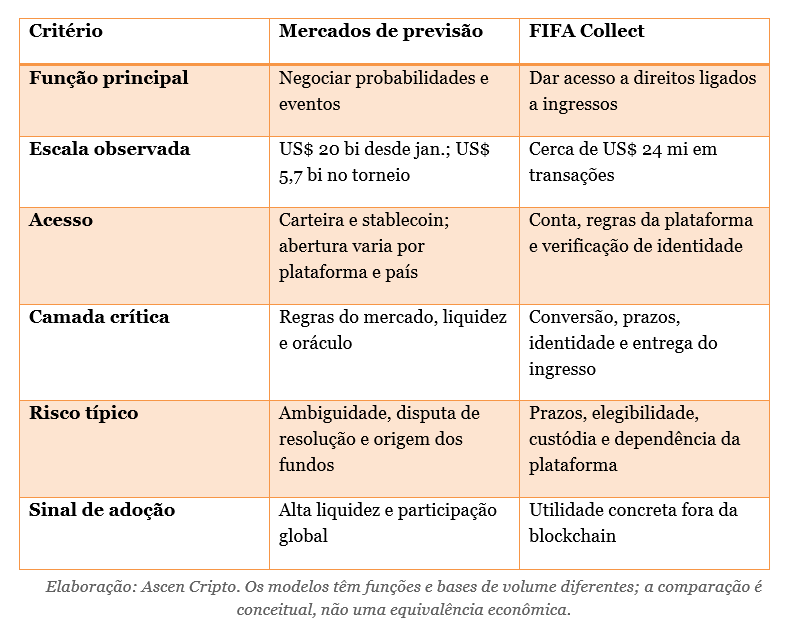 | Critério | Mercados de previsão | FIFA Collect |
|---|---|---|
| Função principal | Negociar probabilidades e eventos | Dar acesso a direitos ligados a ingressos |
| Escala observada | US$ 20 bi desde jan.; US$ 5,7 bi no torneio | Cerca de US$ 24 mi em transações |
| Acesso | Carteira e stablecoin; abertura varia por plataforma e país | Conta, regras da plataforma e verificação de identidade |
| Camada crítica | Regras do mercado, liquidez e oráculo | Conversão, prazos, identidade e entrega do ingresso |
| Risco típico | Ambiguidade, disputa de resolução e origem dos fundos | Prazos, elegibilidade, custódia e dependência da plataforma |
| Sinal de adoção | Alta liquidez e participação global | Utilidade concreta fora da blockchain |

Elaboração: Ascen Cripto. Os modelos têm funções e bases de volume diferentes; a comparação é conceitual, não uma equivalência econômica.